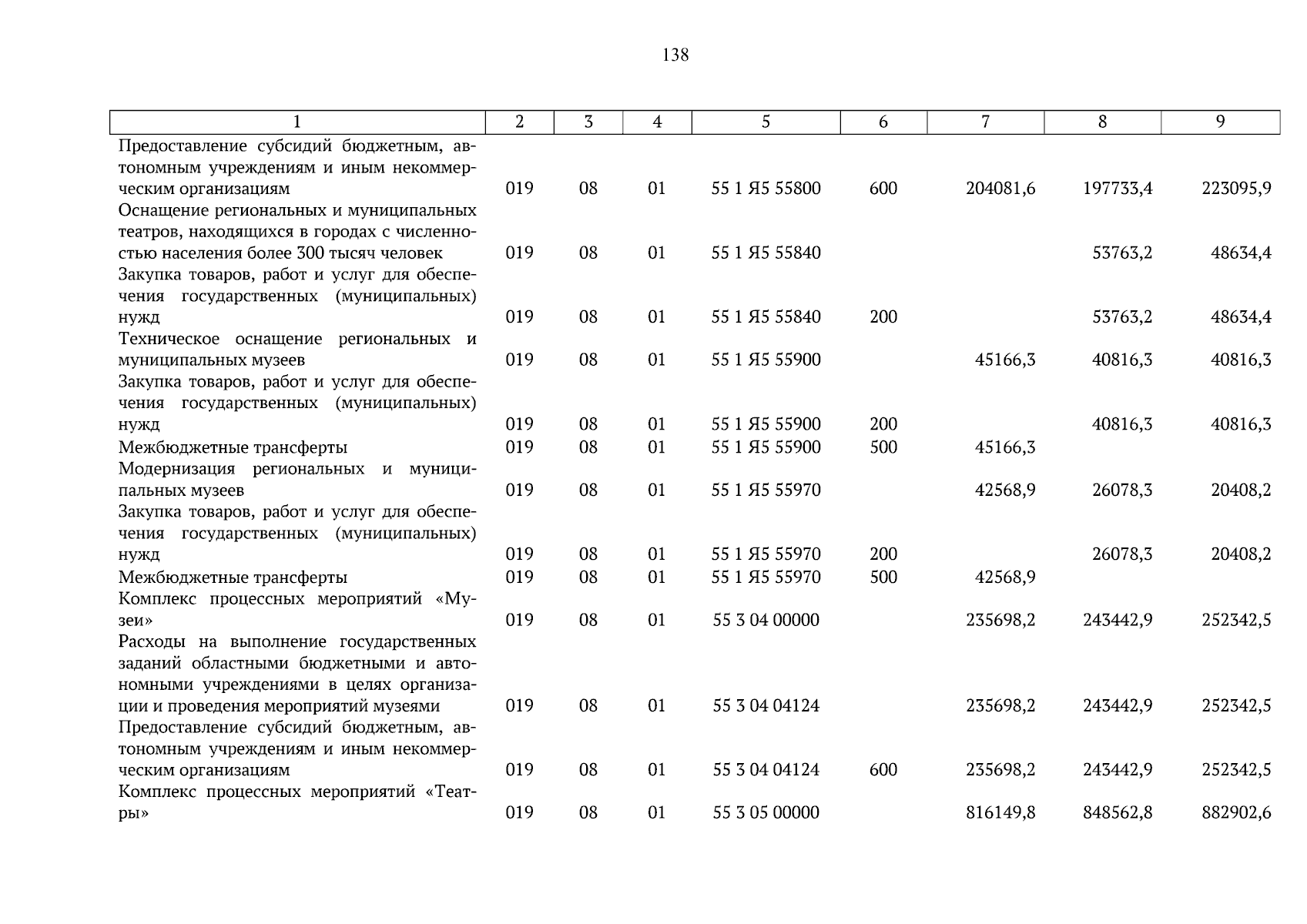 138

| 1 | 2 | 3 | 4 | 5 | 6 | 7 | 8 | 9 |
|---|---|---|---|---|---|---|---|---|
| Предоставление субсидий бюджетным, автономным учреждениям и иным некоммерческим организациям | 019 | 08 | 01 | 55 1 Я5 55800 | 600 | 204081,6 | 197733,4 | 223095,9 |
| Оснащение региональных и муниципальных театров, находящихся в городах с численностью населения более 300 тысяч человек | 019 | 08 | 01 | 55 1 Я5 55840 | | | 53763,2 | 48634,4 |
| Закупка товаров, работ и услуг для обеспечения государственных (муниципальных) нужд | 019 | 08 | 01 | 55 1 Я5 55840 | 200 | | 53763,2 | 48634,4 |
| Техническое оснащение региональных и муниципальных музеев | 019 | 08 | 01 | 55 1 Я5 55900 | | 45166,3 | 40816,3 | 40816,3 |
| Закупка товаров, работ и услуг для обеспечения государственных (муниципальных) нужд | 019 | 08 | 01 | 55 1 Я5 55900 | 200 | | 40816,3 | 40816,3 |
| Межбюджетные трансферты | 019 | 08 | 01 | 55 1 Я5 55900 | 500 | 45166,3 | | |
| Модернизация региональных и муниципальных музеев | 019 | 08 | 01 | 55 1 Я5 55970 | | 42568,9 | 26078,3 | 20408,2 |
| Закупка товаров, работ и услуг для обеспечения государственных (муниципальных) нужд | 019 | 08 | 01 | 55 1 Я5 55970 | 200 | | 26078,3 | 20408,2 |
| Межбюджетные трансферты | 019 | 08 | 01 | 55 1 Я5 55970 | 500 | 42568,9 | | |
| Комплекс процессных мероприятий «Музеи» | 019 | 08 | 01 | 55 3 04 00000 | | 235698,2 | 243442,9 | 252342,5 |
| Расходы на выполнение государственных заданий областными бюджетными и автономными учреждениями в целях организации и проведения мероприятий музеями | 019 | 08 | 01 | 55 3 04 04124 | | 235698,2 | 243442,9 | 252342,5 |
| Предоставление субсидий бюджетным, автономным учреждениям и иным некоммерческим организациям | 019 | 08 | 01 | 55 3 04 04124 | 600 | 235698,2 | 243442,9 | 252342,5 |
| Комплекс процессных мероприятий «Театры» | 019 | 08 | 01 | 55 3 05 00000 | | 816149,8 | 848562,8 | 882902,6 |